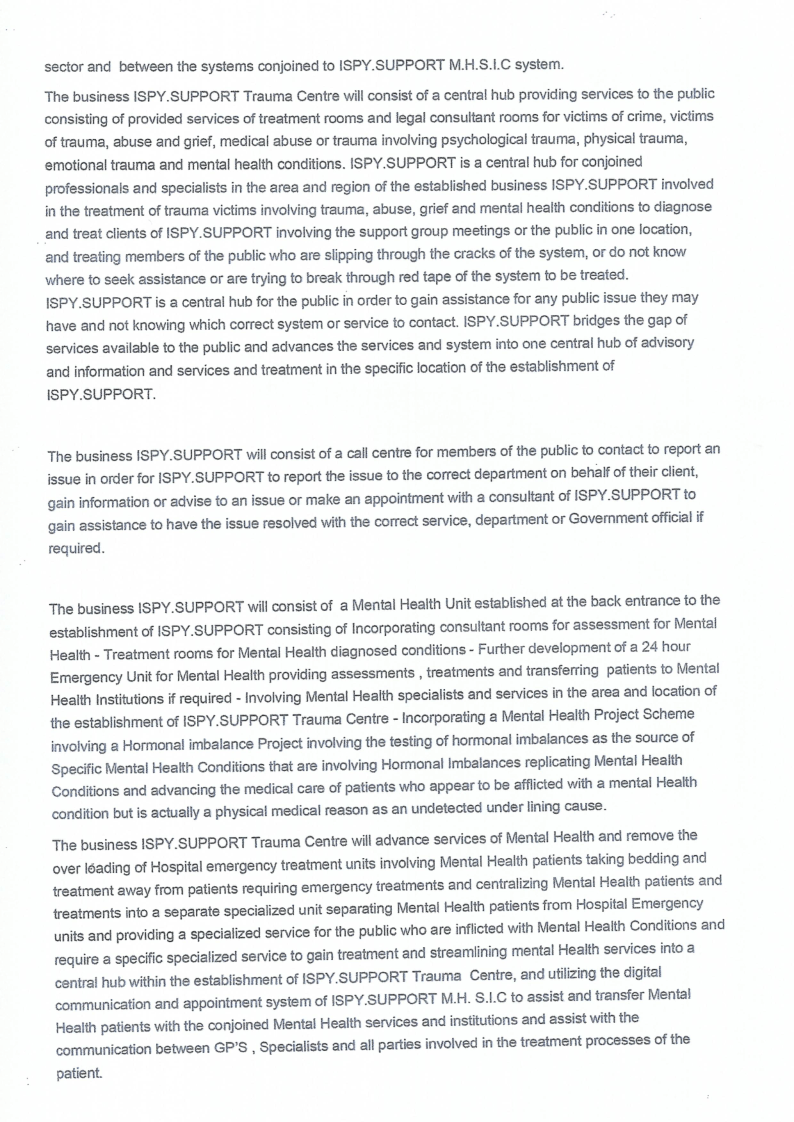 sector and between the systems conjoined to ISPY.SUPPORT M.H.S.I.C system.

The business ISPY.SUPPORT Trauma Centre will consist of a central hub providing services to the public consisting of provided services of treatment rooms and legal consultant rooms for victims of crime, victims of trauma, abuse and grief, medical abuse or trauma involving psychological trauma, physical trauma, emotional trauma and mental health conditions. ISPY.SUPPORT is a central hub for conjoined professionals and specialists in the area and region of the established business ISPY.SUPPORT involved in the treatment of trauma victims involving trauma, abuse, grief and mental health conditions to diagnose and treat clients of ISPY.SUPPORT involving the support group meetings or the public in one location, and treating members of the public who are slipping through the cracks of the system, or do not know where to seek assistance or are trying to break through red tape of the system to be treated. ISPY.SUPPORT is a central hub for the public in order to gain assistance for any public issue they may have and not knowing which correct system or service to contact. ISPY.SUPPORT bridges the gap of services available to the public and advances the services and system into one central hub of advisory and information and services and treatment in the specific location of the establishment of ISPY.SUPPORT.

The business ISPY.SUPPORT will consist of a call centre for members of the public to contact to report an issue in order for ISPY.SUPPORT to report the issue to the correct department on behalf of their client, gain information or advise to an issue or make an appointment with a consultant of ISPY.SUPPORT to gain assistance to have the issue resolved with the correct service, department or Government official if required.

The business ISPY.SUPPORT will consist of a Mental Health Unit established at the back entrance to the establishment of ISPY.SUPPORT consisting of Incorporating consultant rooms for assessment for Mental Health - Treatment rooms for Mental Health diagnosed conditions - Further development of a 24 hour Emergency Unit for Mental Health providing assessments , treatments and transferring patients to Mental Health Institutions if required - Involving Mental Health specialists and services in the area and location of the establishment of ISPY.SUPPORT Trauma Centre - Incorporating a Mental Health Project Scheme involving a Hormonal imbalance Project involving the testing of hormonal imbalances as the source of Specific Mental Health Conditions that are involving Hormonal Imbalances replicating Mental Health Conditions and advancing the medical care of patients who appear to be afflicted with a mental Health condition but is actually a physical medical reason as an undetected under lining cause.

The business ISPY.SUPPORT Trauma Centre will advance services of Mental Health and remove the over loading of Hospital emergency treatment units involving Mental Health patients taking bedding and treatment away from patients requiring emergency treatments and centralizing Mental Health patients and treatments into a separate specialized unit separating Mental Health patients from Hospital Emergency units and providing a specialized service for the public who are inflicted with Mental Health Conditions and require a specific specialized service to gain treatment and streamlining mental Health services into a central hub within the establishment of ISPY.SUPPORT Trauma Centre, and utilizing the digital communication and appointment system of ISPY.SUPPORT M.H. S.I.C to assist and transfer Mental Health patients with the conjoined Mental Health services and institutions and assist with the communication between GP'S , Specialists and all parties involved in the treatment processes of the patient.